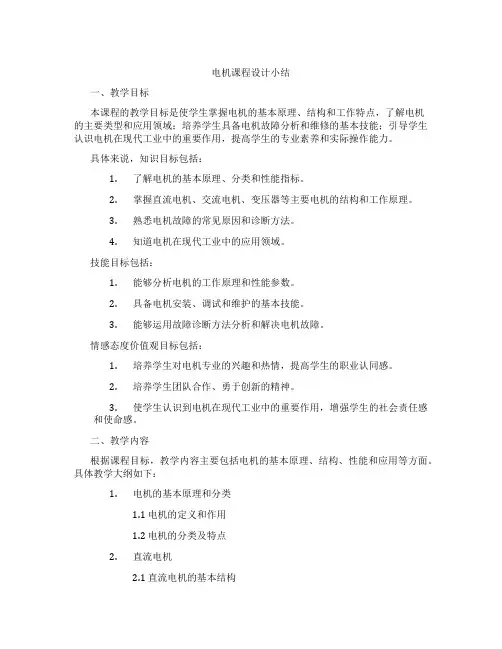 电机课程设计小结

一、教学目标

本课程的教学目标是使学生掌握电机的基本原理、结构和工作特点，了解电机的主要类型和应用领域；培养学生具备电机故障分析和维修的基本技能；引导学生认识电机在现代工业中的重要作用，提高学生的专业素养和实际操作能力。

具体来说，知识目标包括：

1. 了解电机的基本原理、分类和性能指标。

2. 掌握直流电机、交流电机、变压器等主要电机的结构和工作原理。

3. 熟悉电机故障的常见原因和诊断方法。

4. 知道电机在现代工业中的应用领域。

技能目标包括：

1. 能够分析电机的工作原理和性能参数。

2. 具备电机安装、调试和维护的基本技能。

3. 能够运用故障诊断方法分析和解决电机故障。

情感态度价值观目标包括：

1. 培养学生对电机专业的兴趣和热情，提高学生的职业认同感。

2. 培养学生团队合作、勇于创新的精神。

3. 使学生认识到电机在现代工业中的重要作用，增强学生的社会责任感和使命感。

二、教学内容

根据课程目标，教学内容主要包括电机的基本原理、结构、性能和应用等方面。具体教学大纲如下：

1. 电机的基本原理和分类

1.1 电机的定义和作用

1.2 电机的分类及特点

2. 直流电机

2.1 直流电机的基本结构